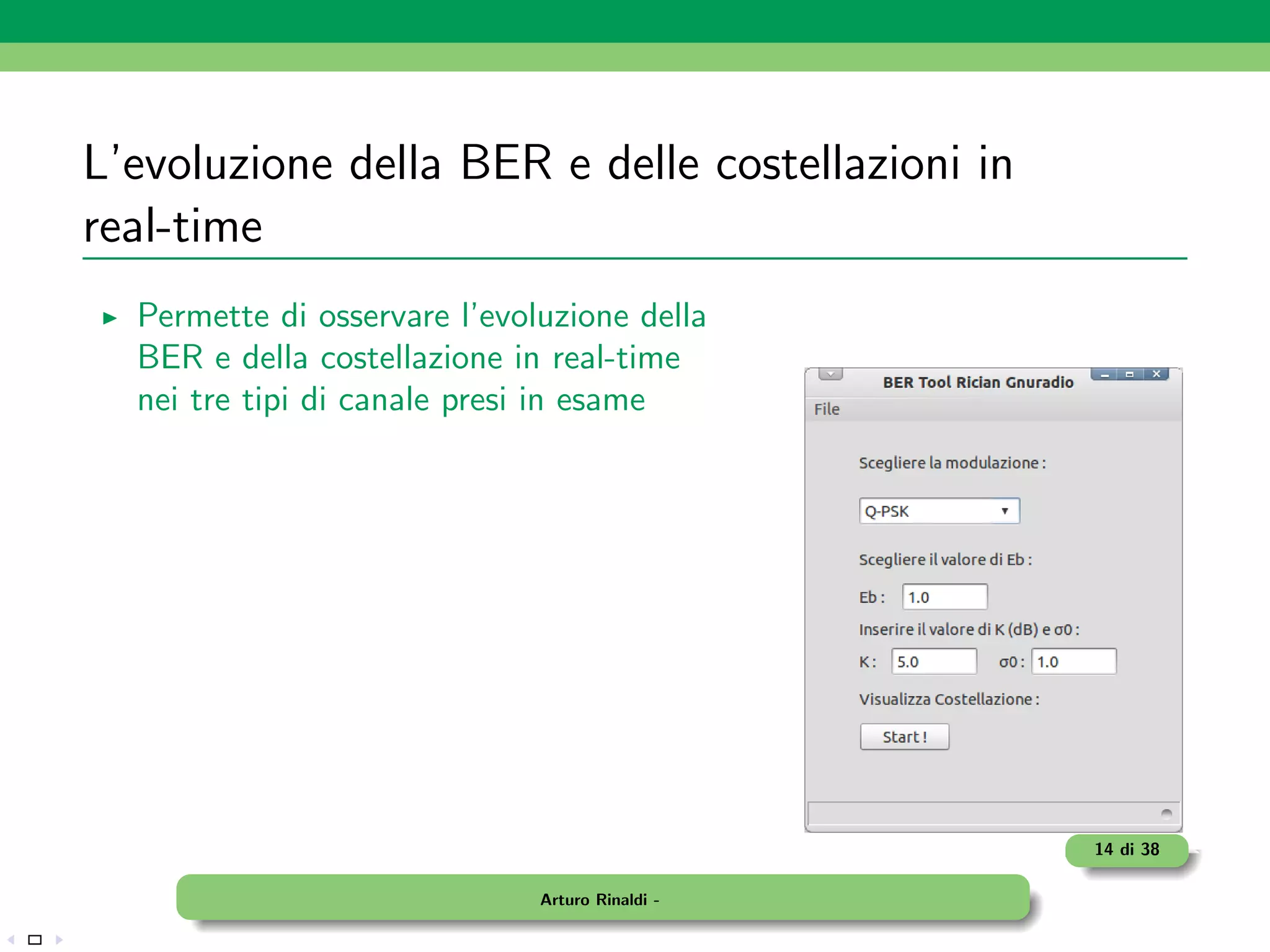 L'evoluzione della BER e delle costellazioni in real-time

▸ Permette di osservare l'evoluzione della BER e della costellazione in real-time nei tre tipi di canale presi in esame

BER Tool Rician Gnuradio

File

Scegliere la modulazione :

Q-PSK

Scegliere il valore di Eb :

Eb : 1.0

Inserire il valore di K (dB) e σ0 :

K : 5.0 σ0 : 1.0

Visualizza Costellazione :

Start !

14 di 38

Arturo Rinaldi -